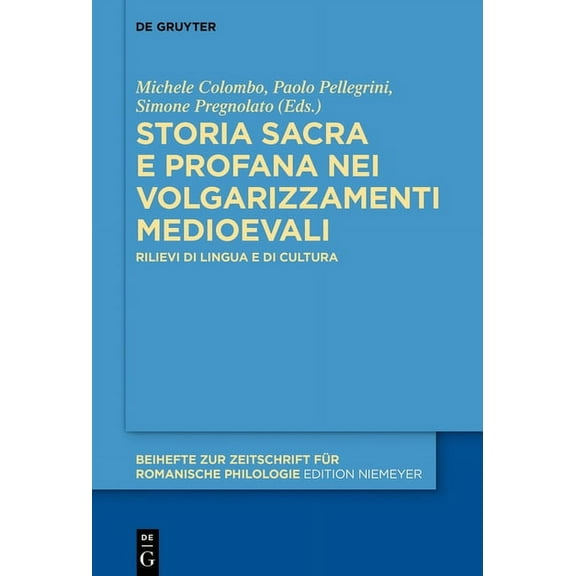 DE GRUYTER

Michele Colombo, Paolo Pellegrini, Simone Pregnolato (Eds.)

STORIA SACRA E PROFANA NEI VOLGARIZZAMENTI MEDIOEVALI

RILIEVI DI LINGUA E DI CULTURA

BEIHEFTE ZUR ZEITSCHRIFT FÜR ROMANISCHE PHILOLOGIE EDITION NIEMEYER

DE G